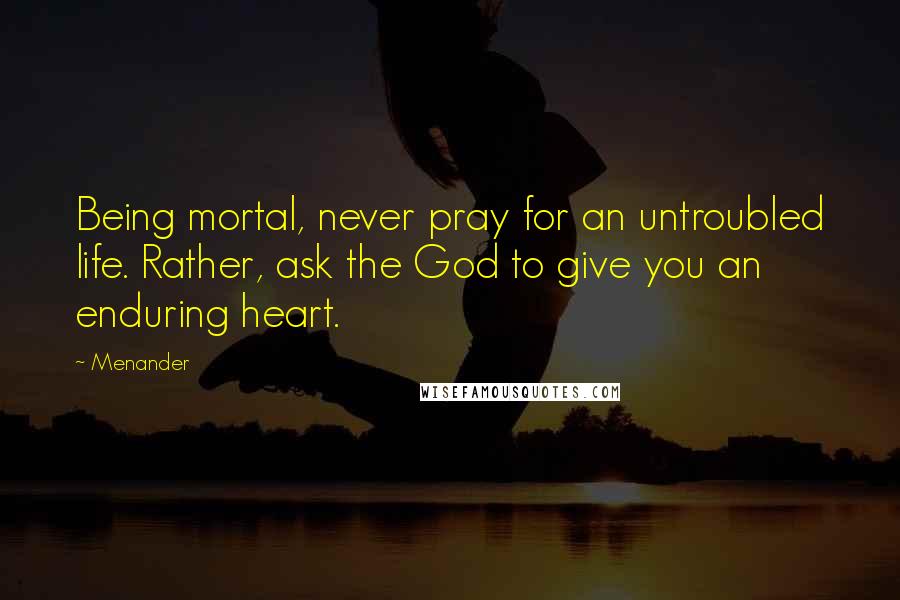 Being mortal, never pray for an untroubled life. Rather, ask the God to give you an enduring heart.

~ Menander

WISEFAMOUSQUOTES.COM